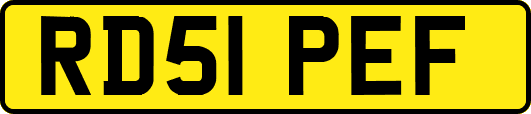 RD51 PEF